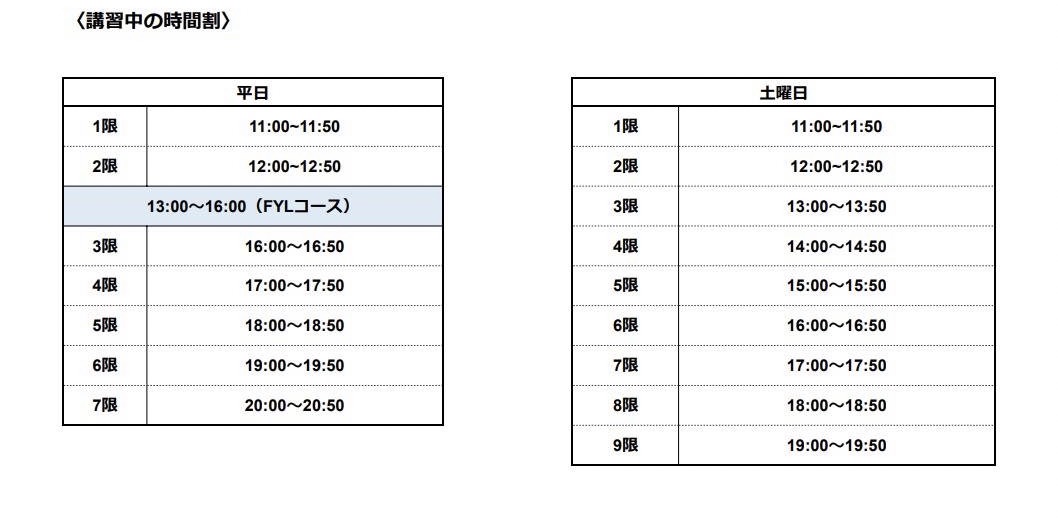 〈講習中の時間割〉

| 平日 | |
|---|---|
| 1限 | 11:00~11:50 |
| 2限 | 12:00~12:50 |
| 13:00～16:00（FYLコース） | |
| 3限 | 16:00～16:50 |
| 4限 | 17:00～17:50 |
| 5限 | 18:00～18:50 |
| 6限 | 19:00～19:50 |
| 7限 | 20:00～20:50 |

| 土曜日 | |
|---|---|
| 1限 | 11:00~11:50 |
| 2限 | 12:00~12:50 |
| 3限 | 13:00~13:50 |
| 4限 | 14:00～14:50 |
| 5限 | 15:00～15:50 |
| 6限 | 16:00～16:50 |
| 7限 | 17:00～17:50 |
| 8限 | 18:00～18:50 |
| 9限 | 19:00～19:50 |